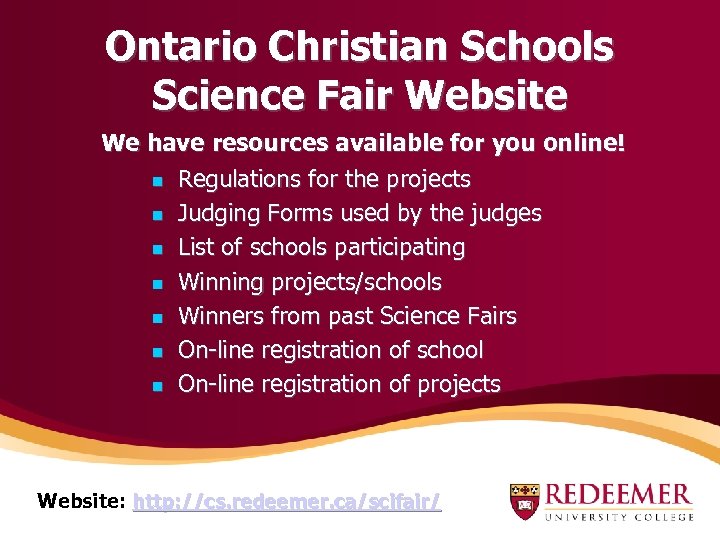 Ontario Christian Schools Science Fair Website

We have resources available for you online!

• Regulations for the projects
• Judging Forms used by the judges
• List of schools participating
• Winning projects/schools
• Winners from past Science Fairs
• On-line registration of school
• On-line registration of projects

Website: http://cs.redeemer.ca/scifair/

REDEEMER
UNIVERSITY COLLEGE